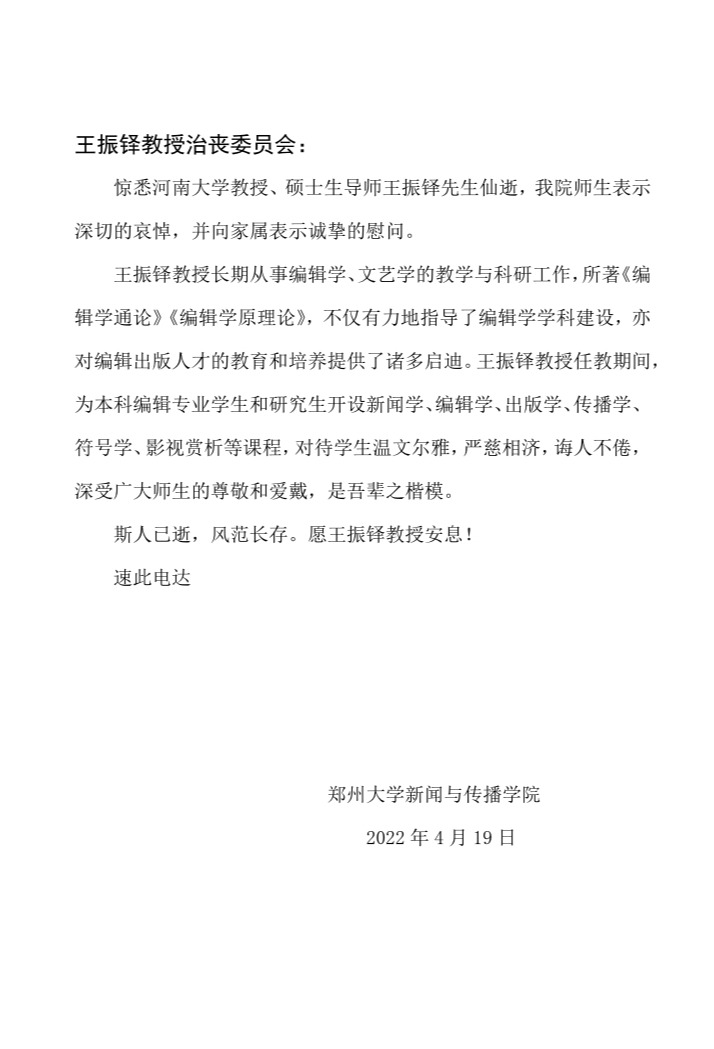 王振铎教授治丧委员会：

惊悉河南大学教授、硕士生导师王振铎先生仙逝，我院师生表示深切的哀悼，并向家属表示诚挚的慰问。

王振铎教授长期从事编辑学、文艺学的教学与科研工作，所著《编辑学通论》《编辑学原理论》，不仅有力地指导了编辑学学科建设，亦对编辑出版人才的教育和培养提供了诸多启迪。王振铎教授任教期间，为本科编辑专业学生和研究生开设新闻学、编辑学、出版学、传播学、符号学、影视赏析等课程，对待学生温文尔雅，严慈相济，诲人不倦，深受广大师生的尊敬和爱戴，是吾辈之楷模。

斯人已逝，风范长存。愿王振铎教授安息！

速此电达

郑州大学新闻与传播学院

2022 年 4 月 19 日